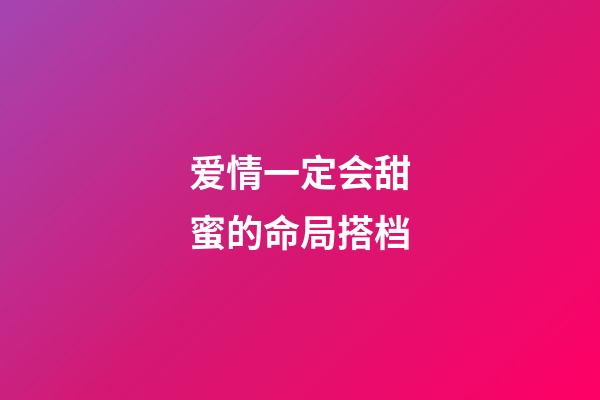 爱情一定会甜蜜的命局搭档